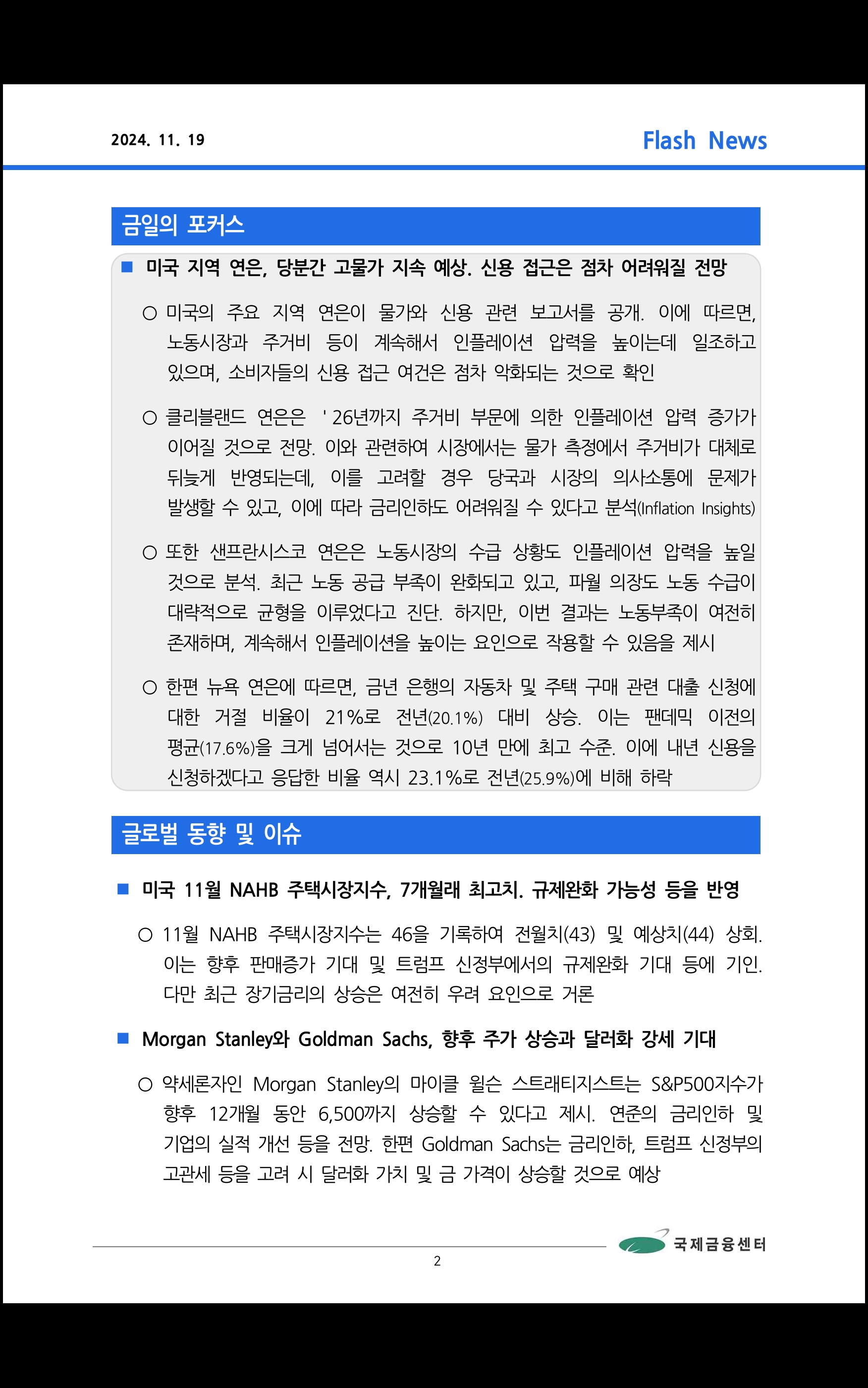 2024. 11. 19

Flash News

금일의 포커스

■ 미국 지역 연은, 당분간 고물가 지속 예상. 신용 접근은 점차 어려워질 전망

○ 미국의 주요 지역 연은이 물가와 신용 관련 보고서를 공개. 이에 따르면, 노동시장과 주거비 등이 계속해서 인플레이션 압력을 높이는데 일조하고 있으며, 소비자들의 신용 접근 여건은 점차 악화되는 것으로 확인

○ 클리블랜드 연은은 '26년까지 주거비 부문에 의한 인플레이션 압력 증가가 이어질 것으로 전망. 이와 관련하여 시장에서는 물가 측정에서 주거비가 대체로 뒤늦게 반영되는데, 이를 고려할 경우 당국과 시장의 의사소통에 문제가 발생할 수 있고, 이에 따라 금리인하도 어려워질 수 있다고 분석(Inflation Insights)

○ 또한 샌프란시스코 연은은 노동시장의 수급 상황도 인플레이션 압력을 높일 것으로 분석. 최근 노동 공급 부족이 완화되고 있고, 파월 의장도 노동 수급이 대략적으로 균형을 이루었다고 진단. 하지만, 이번 결과는 노동부족이 여전히 존재하며, 계속해서 인플레이션을 높이는 요인으로 작용할 수 있음을 제시

○ 한편 뉴욕 연은에 따르면, 금년 은행의 자동차 및 주택 구매 관련 대출 신청에 대한 거절 비율이 21%로 전년(20.1%) 대비 상승. 이는 팬데믹 이전의 평균(17.6%)을 크게 넘어서는 것으로 10년 만에 최고 수준. 이에 내년 신용을 신청하겠다고 응답한 비율 역시 23.1%로 전년(25.9%)에 비해 하락

글로벌 동향 및 이슈

■ 미국 11월 NAHB 주택시장지수, 7개월래 최고치. 규제완화 가능성 등을 반영

○ 11월 NAHB 주택시장지수는 46을 기록하여 전월치(43) 및 예상치(44) 상회. 이는 향후 판매증가 기대 및 트럼프 신정부에서의 규제완화 기대 등에 기인. 다만 최근 장기금리의 상승은 여전히 우려 요인으로 거론

■ Morgan Stanley와 Goldman Sachs, 향후 주가 상승과 달러화 강세 기대

○ 약세론자인 Morgan Stanley의 마이클 윌슨 스트래티지스트는 S&P500지수가 향후 12개월 동안 6,500까지 상승할 수 있다고 제시. 연준의 금리인하 및 기업의 실적 개선 등을 전망. 한편 Goldman Sachs는 금리인하, 트럼프 신정부의 고관세 등을 고려 시 달러화 가치 및 금 가격이 상승할 것으로 예상

국제금융센터

2